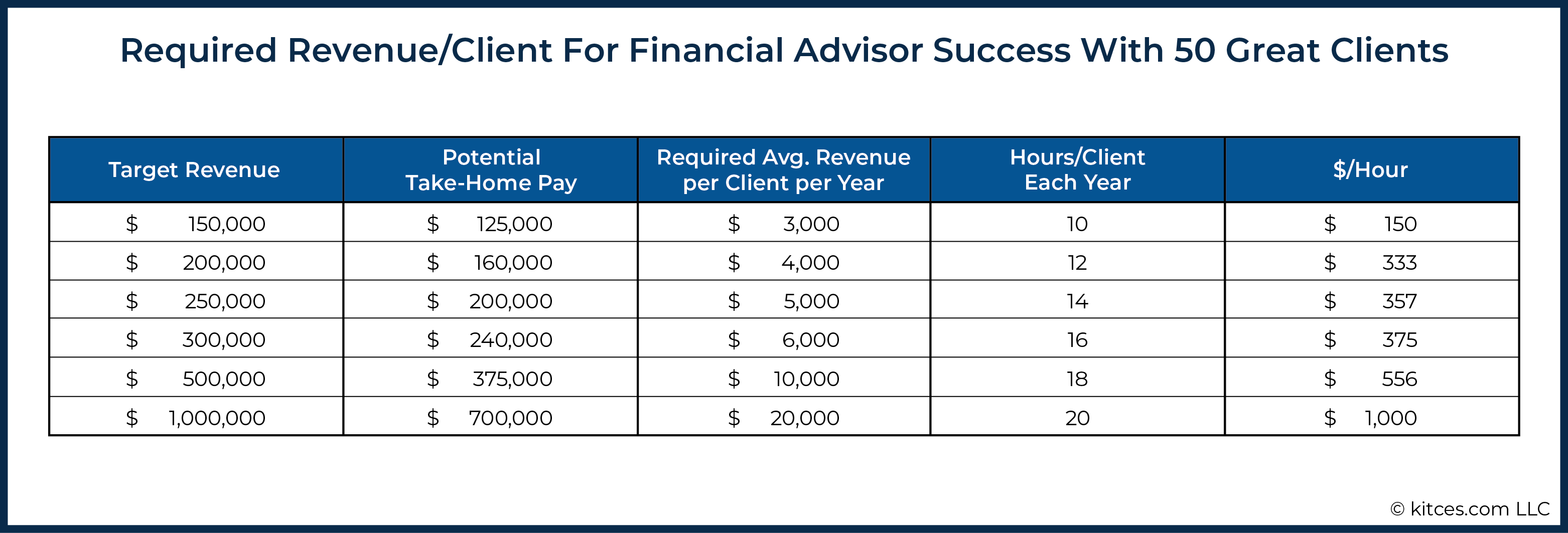 Required Revenue/Client For Financial Advisor Success With 50 Great Clients

| Target Revenue | Potential Take-Home Pay | Required Avg. Revenue per Client per Year | Hours/Client Each Year | \$/Hour |
|---|---|---|---|---|
| \$ 150,000 | \$ 125,000 | \$ 3,000 | 10 | \$ 150 |
| \$ 200,000 | \$ 160,000 | \$ 4,000 | 12 | \$ 333 |
| \$ 250,000 | \$ 200,000 | \$ 5,000 | 14 | \$ 357 |
| \$ 300,000 | \$ 240,000 | \$ 6,000 | 16 | \$ 375 |
| \$ 500,000 | \$ 375,000 | \$ 10,000 | 18 | \$ 556 |
| \$ 1,000,000 | \$ 700,000 | \$ 20,000 | 20 | \$ 1,000 |

© kitces.com LLC